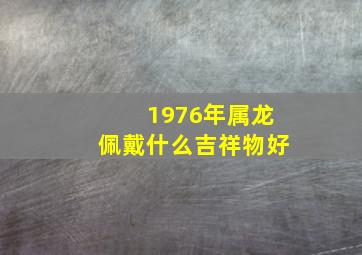 1976年属龙
佩戴什么吉祥物好